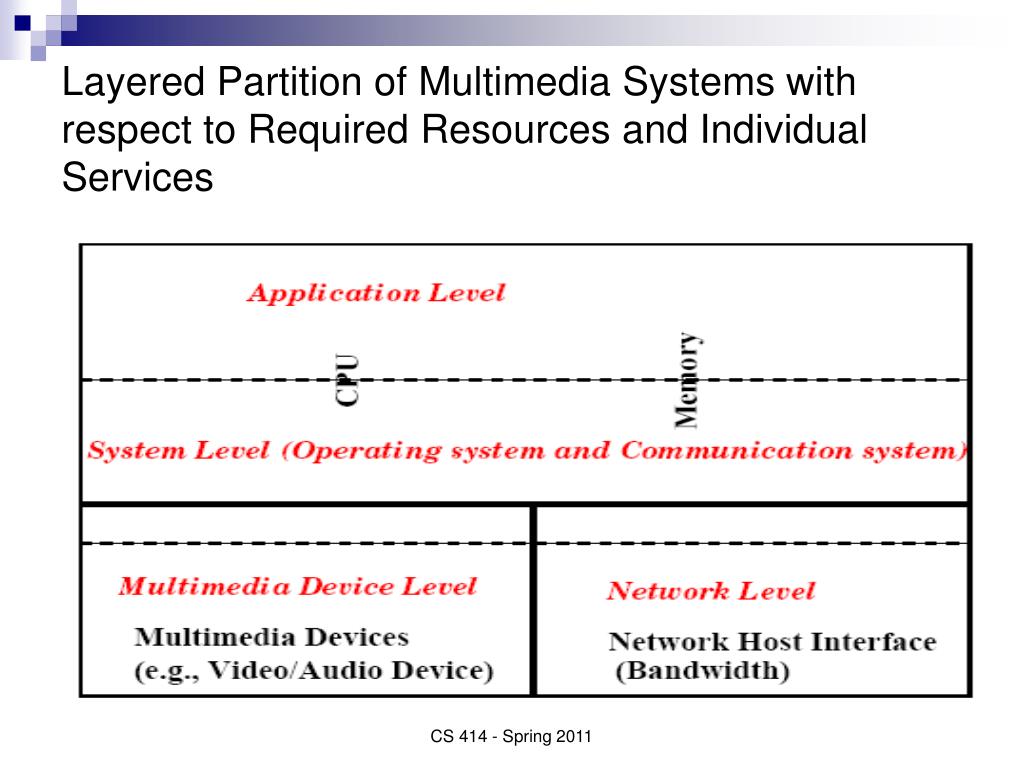 Layered Partition of Multimedia Systems with respect to Required Resources and Individual Services

Application Level

CPU

Memory

System Level (Operating system and Communication system)

Multimedia Device Level
Multimedia Devices
(e.g., Video/Audio Device)

Network Level
Network Host Interface
(Bandwidth)

CS 414 - Spring 2011